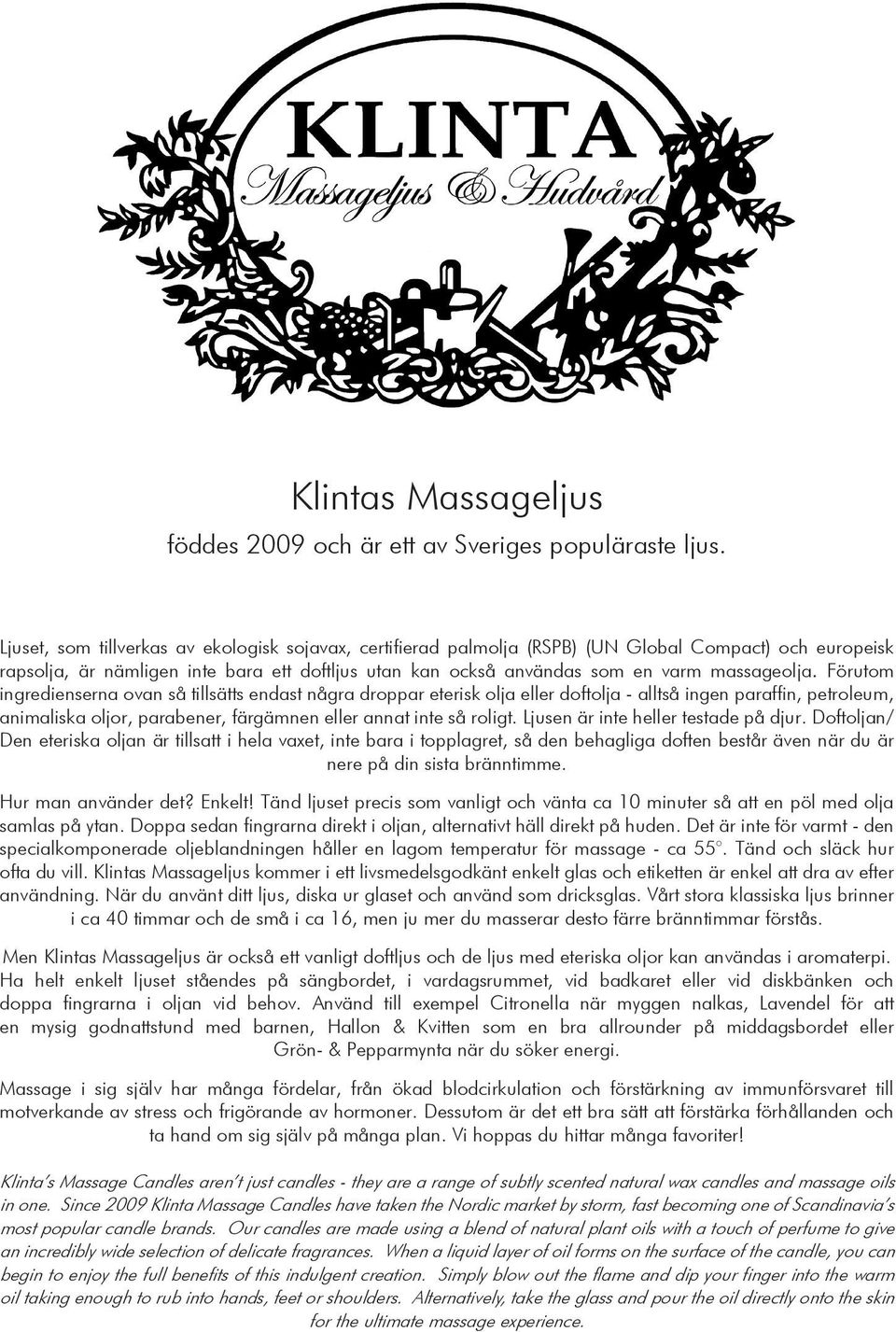 KLINTA
Massageljus & Hudvård

Klintas Massageljus
föddes 2009 och är ett av Sveriges populäraste ljus.

Ljuset, som tillverkas av ekologisk sojavax, certifierad palmolja (RSPB) (UN Global Compact) och europeisk rapsolja, är nämligen inte bara ett doftljus utan kan också användas som en varm massageolja. Förutom ingredienserna ovan så tillsätts endast några droppar eterisk olja eller doftolja - alltså ingen paraffin, petroleum, animaliska oljor, parabener, färgämnen eller annat inte så roligt. Ljusen är inte heller testade på djur. Doftoljan/ Den eteriska oljan är tillsatt i hela vaxet, inte bara i topplagret, så den behagliga doften består även när du är nere på din sista bränntimme.

Hur man använder det? Enkelt! Tänd ljuset precis som vanligt och vänta ca 10 minuter så att en pöl med olja samlas på ytan. Doppa sedan fingrarna direkt i oljan, alternativt häll direkt på huden. Det är inte för varmt - den specialkomponerade oljeblandningen håller en lagom temperatur för massage - ca 55°. Tänd och släck hur ofta du vill. Klintas Massageljus kommer i ett livsmedelsgodkänt enkelt glas och etiketten är enkel att dra av efter användning. När du använt ditt ljus, diska ur glaset och använd som dricksglas. Vårt stora klassiska ljus brinner i ca 40 timmar och de små i ca 16, men ju mer du masserar desto färre bränntimmar förstås.

Men Klintas Massageljus är också ett vanligt doftljus och de ljus med eteriska oljor kan användas i aromaterpi. Ha helt enkelt ljuset ståendes på sängbordet, i vardagsrummet, vid badkaret eller vid diskbänken och doppa fingrarna i oljan vid behov. Använd till exempel Citronella när myggen nalkas, Lavendel för att en mysig godnattstund med barnen, Hallon & Kvitten som en bra allrounder på middagsbordet eller Grön- & Pepparmynta när du söker energi.

Massage i sig själv har många fördelar, från ökad blodcirkulation och förstärkning av immunförsvaret till motverkande av stress och frigörande av hormoner. Dessutom är det ett bra sätt att förstärka förhållanden och ta hand om sig själv på många plan. Vi hoppas du hittar många favoriter!

Klinta's Massage Candles aren't just candles - they are a range of subtly scented natural wax candles and massage oils in one. Since 2009 Klinta Massage Candles have taken the Nordic market by storm, fast becoming one of Scandinavia's most popular candle brands. Our candles are made using a blend of natural plant oils with a touch of perfume to give an incredibly wide selection of delicate fragrances. When a liquid layer of oil forms on the surface of the candle, you can begin to enjoy the full benefits of this indulgent creation. Simply blow out the flame and dip your finger into the warm oil taking enough to rub into hands, feet or shoulders. Alternatively, take the glass and pour the oil directly onto the skin for the ultimate massage experience.